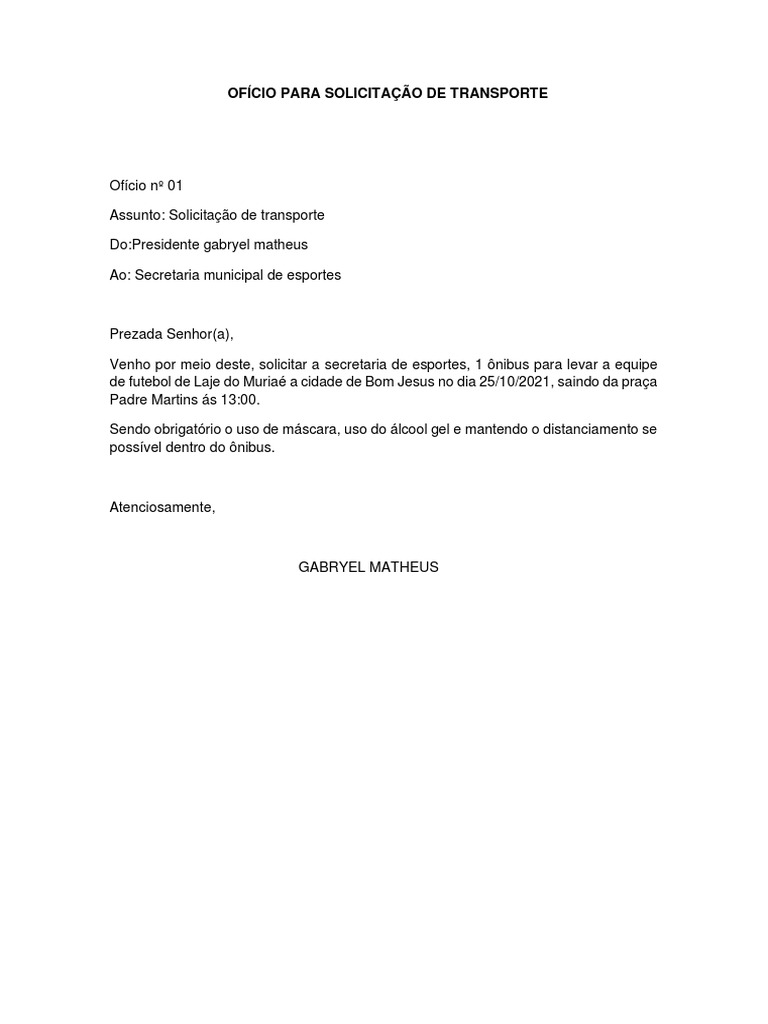 OFÍCIO PARA SOLICITAÇÃO DE TRANSPORTE

Ofício nº 01

Assunto: Solicitação de transporte

Do:Presidente gabryel matheus

Ao: Secretaria municipal de esportes

Prezada Senhor(a),

Venho por meio deste, solicitar a secretaria de esportes, 1 ônibus para levar a equipe de futebol de Laje do Muriaé a cidade de Bom Jesus no dia 25/10/2021, saindo da praça Padre Martins ás 13:00.

Sendo obrigatório o uso de máscara, uso do álcool gel e mantendo o distanciamento se possível dentro do ônibus.

Atenciosamente,

GABRYEL MATHEUS